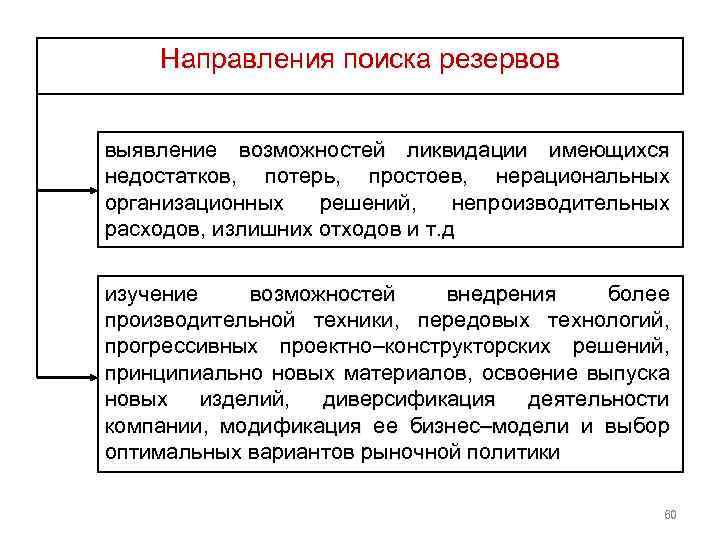 Направления поиска резервов

выявление возможностей ликвидации имеющихся недостатков, потерь, простоев, нерациональных организационных решений, непроизводительных расходов, излишних отходов и т.д

изучение возможностей внедрения более производительной техники, передовых технологий, прогрессивных проектно–конструкторских решений, принципиально новых материалов, освоение выпуска новых изделий, диверсификация деятельности компании, модификация ее бизнес–модели и выбор оптимальных вариантов рыночной политики

60